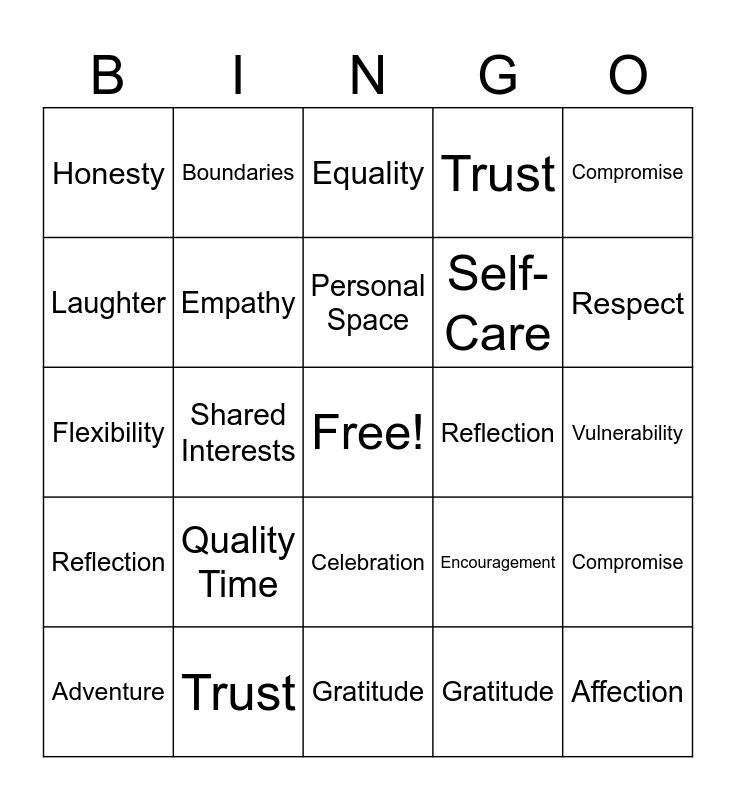 | B | I | N | G | O |
|---|---|---|---|---|
| Honesty | Boundaries | Equality | Trust | Compromise |
| Laughter | Empathy | Personal Space | Self-Care | Respect |
| Flexibility | Shared Interests | Free! | Reflection | Vulnerability |
| Reflection | Quality Time | Celebration | Encouragement | Compromise |
| Adventure | Trust | Gratitude | Gratitude | Affection |